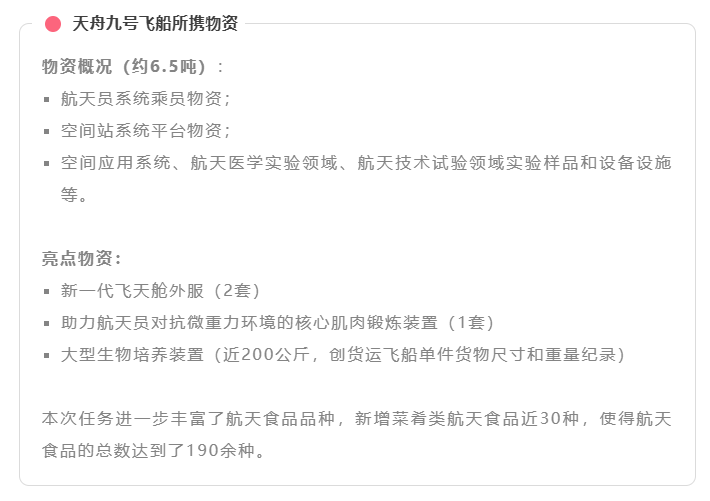 天舟九号飞船所携物资

物资概况（约6.5吨）：

• 航天员系统乘员物资；
• 空间站系统平台物资；
• 空间应用系统、航天医学实验领域、航天技术试验领域实验样品和设备设施等。

亮点物资：

• 新一代飞天舱外服（2套）
• 助力航天员对抗微重力环境的核心肌肉锻炼装置（1套）
• 大型生物培养装置（近200公斤，创货运飞船单件货物尺寸和重量纪录）

本次任务进一步丰富了航天食品品种，新增菜肴类航天食品近30种，使得航天食品的总数达到了190余种。